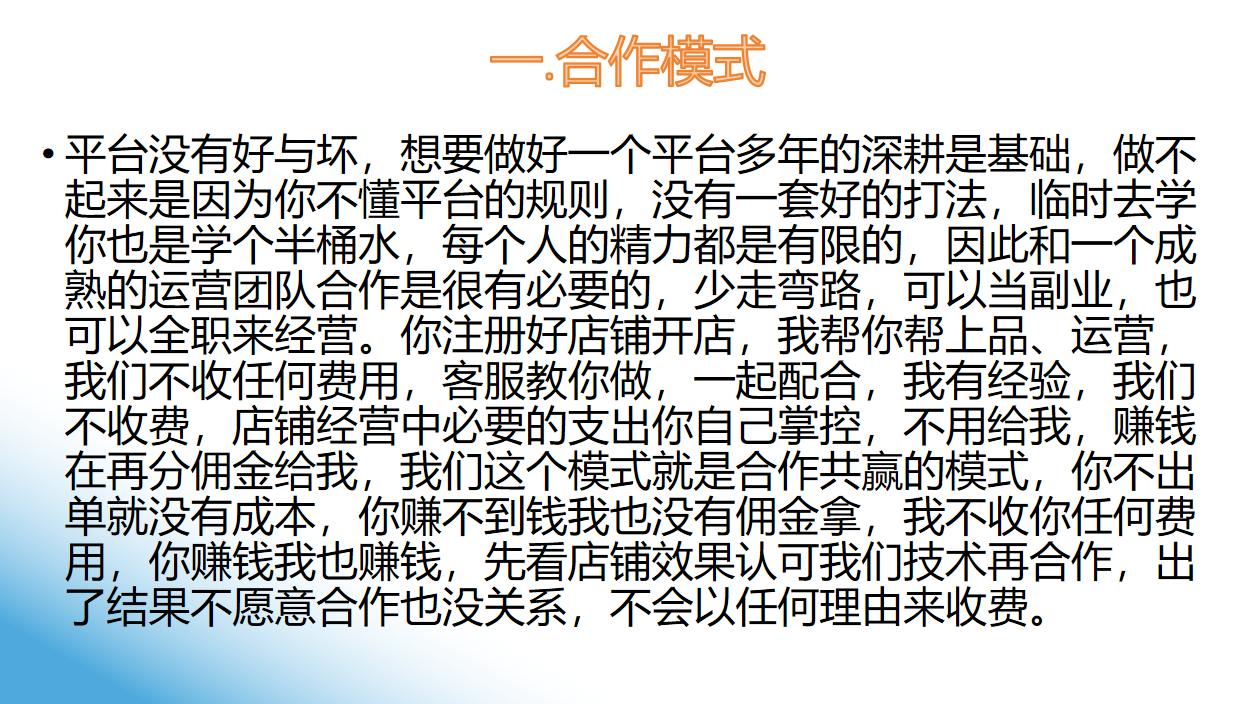 一.合作模式

• 平台没有好与坏，想要做好一个平台多年的深耕是基础，做不起来是因为你不懂平台的规则，没有一套好的打法，临时去学你也是学个半桶水，每个人的精力都是有限的，因此和一个成熟的运营团队合作是很有必要的，少走弯路，可以当副业，也可以全职来经营。你注册好店铺开店，我帮你帮上品、运营，我们不收任何费用，客服教你做，一起配合，我有经验，我们不收费，店铺经营中必要的支出你自己掌控，不用给我，赚钱在再分佣金给我，我们这个模式就是合作共赢的模式，你不出单就没有成本，你赚不到钱我也没有佣金拿，我不收你任何费用，你赚钱我也赚钱，先看店铺效果认可我们技术再合作，出了结果不愿意合作也没关系，不会以任何理由来收费。